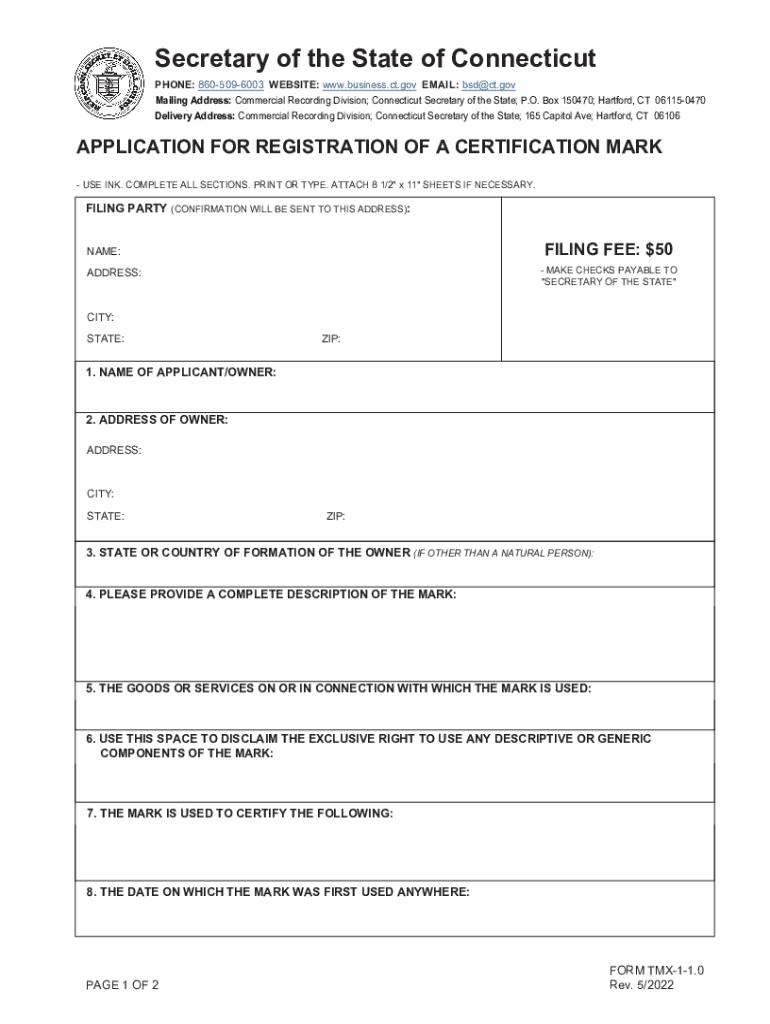 Secretary of the State of Connecticut

PHONE: 860-509-6003 WEBSITE: www.business.ct.gov EMAIL: bsd@ct.gov
Mailing Address: Commercial Recording Division; Connecticut Secretary of the State; P.O. Box 150470; Hartford, CT 06115-0470
Delivery Address: Commercial Recording Division; Connecticut Secretary of the State; 165 Capitol Ave; Hartford, CT 06106

APPLICATION FOR REGISTRATION OF A CERTIFICATION MARK

- USE INK. COMPLETE ALL SECTIONS. PRINT OR TYPE. ATTACH 8 1/2" x 11" SHEETS IF NECESSARY.

FILING PARTY (CONFIRMATION WILL BE SENT TO THIS ADDRESS):

NAME:

ADDRESS:

CITY:

STATE: ZIP:

FILING FEE: $50

- MAKE CHECKS PAYABLE TO "SECRETARY OF THE STATE"

1. NAME OF APPLICANT/OWNER:

2. ADDRESS OF OWNER:

ADDRESS:

CITY:

STATE: ZIP:

3. STATE OR COUNTRY OF FORMATION OF THE OWNER (IF OTHER THAN A NATURAL PERSON):

4. PLEASE PROVIDE A COMPLETE DESCRIPTION OF THE MARK:

5. THE GOODS OR SERVICES ON OR IN CONNECTION WITH WHICH THE MARK IS USED:

6. USE THIS SPACE TO DISCLAIM THE EXCLUSIVE RIGHT TO USE ANY DESCRIPTIVE OR GENERIC COMPONENTS OF THE MARK:

7. THE MARK IS USED TO CERTIFY THE FOLLOWING:

8. THE DATE ON WHICH THE MARK WAS FIRST USED ANYWHERE:

PAGE 1 OF 2

FORM TMX-1-1.0
Rev. 5/2022